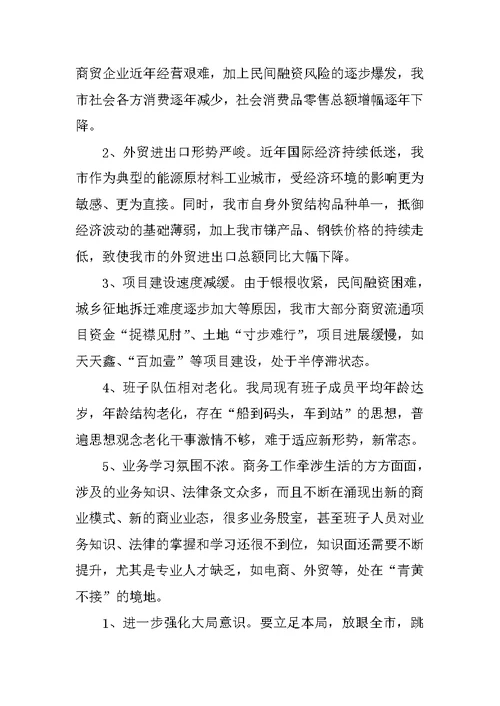 商贸企业近年经营艰难，加上民间融资风险的逐步爆发，我市社会各方消费逐年减少，社会消费品零售总额增幅逐年下降。

2、外贸进出口形势严峻。近年国际经济持续低迷，我市作为典型的能源原材料工业城市，受经济环境的影响更为敏感、更为直接。同时，我市自身外贸结构品种单一，抵御经济波动的基础薄弱，加上我市锑产品、钢铁价格的持续走低，致使我市的外贸进出口总额同比大幅下降。

3、项目建设速度减缓。由于银根收紧，民间融资困难，城乡征地拆迁难度逐步加大等原因，我市大部分商贸流通项目资金“捉襟见肘”、土地“寸步难行”，项目进展缓慢，如天天鑫、“百加壹”等项目建设，处于半停滞状态。

4、班子队伍相对老化。我局现有班子成员平均年龄达岁，年龄结构老化，存在“船到码头，车到站”的思想，普遍思想观念老化干事激情不够，难于适应新形势，新常态。

5、业务学习氛围不浓。商务工作牵涉生活的方方面面，涉及的业务知识、法律条文众多，而且不断在涌现出新的商业模式、新的商业业态，很多业务股室，甚至班子人员对业务知识、法律的掌握和学习还很不到位，知识面还需要不断提升，尤其是专业人才缺乏，如电商、外贸等，处在“青黄不接”的境地。

1、进一步强化大局意识。要立足本局，放眼全市，跳